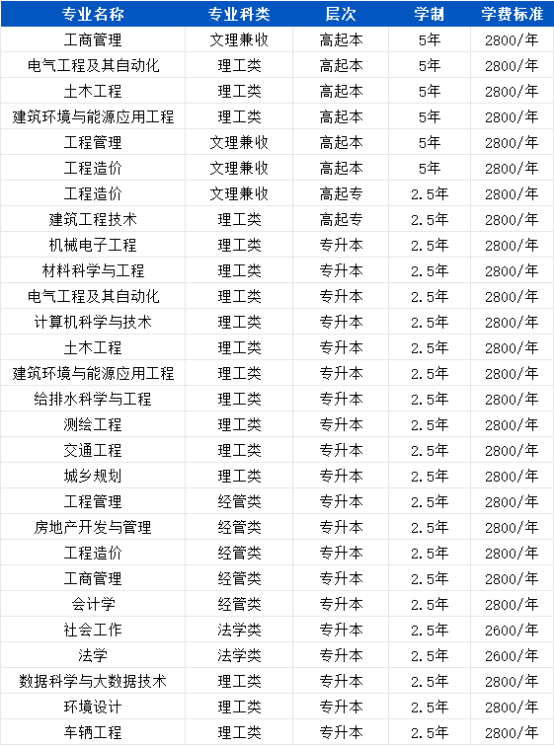 | 专业名称 | 专业科类 | 层次 | 学制 | 学费标准 |
|---|---|---|---|---|
| 工商管理 | 文理兼收 | 高起本 | 5年 | 2800/年 |
| 电气工程及其自动化 | 理工类 | 高起本 | 5年 | 2800/年 |
| 土木工程 | 理工类 | 高起本 | 5年 | 2800/年 |
| 建筑环境与能源应用工程 | 理工类 | 高起本 | 5年 | 2800/年 |
| 工程管理 | 文理兼收 | 高起本 | 5年 | 2800/年 |
| 工程造价 | 文理兼收 | 高起本 | 5年 | 2800/年 |
| 工程造价 | 文理兼收 | 高起专 | 2.5年 | 2800/年 |
| 建筑工程技术 | 理工类 | 高起专 | 2.5年 | 2800/年 |
| 机械电子工程 | 理工类 | 专升本 | 2.5年 | 2800/年 |
| 材料科学与工程 | 理工类 | 专升本 | 2.5年 | 2800/年 |
| 电气工程及其自动化 | 理工类 | 专升本 | 2.5年 | 2800/年 |
| 计算机科学与技术 | 理工类 | 专升本 | 2.5年 | 2800/年 |
| 土木工程 | 理工类 | 专升本 | 2.5年 | 2800/年 |
| 建筑环境与能源应用工程 | 理工类 | 专升本 | 2.5年 | 2800/年 |
| 给排水科学与工程 | 理工类 | 专升本 | 2.5年 | 2800/年 |
| 测绘工程 | 理工类 | 专升本 | 2.5年 | 2800/年 |
| 交通工程 | 理工类 | 专升本 | 2.5年 | 2800/年 |
| 城乡规划 | 理工类 | 专升本 | 2.5年 | 2800/年 |
| 工程管理 | 经管类 | 专升本 | 2.5年 | 2800/年 |
| 房地产开发与管理 | 经管类 | 专升本 | 2.5年 | 2800/年 |
| 工程造价 | 经管类 | 专升本 | 2.5年 | 2800/年 |
| 工商管理 | 经管类 | 专升本 | 2.5年 | 2800/年 |
| 会计学 | 经管类 | 专升本 | 2.5年 | 2800/年 |
| 社会工作 | 法学类 | 专升本 | 2.5年 | 2600/年 |
| 法学 | 法学类 | 专升本 | 2.5年 | 2600/年 |
| 数据科学与大数据技术 | 理工类 | 专升本 | 2.5年 | 2800/年 |
| 环境设计 | 理工类 | 专升本 | 2.5年 | 2800/年 |
| 车辆工程 | 理工类 | 专升本 | 2.5年 | 2800/年 |